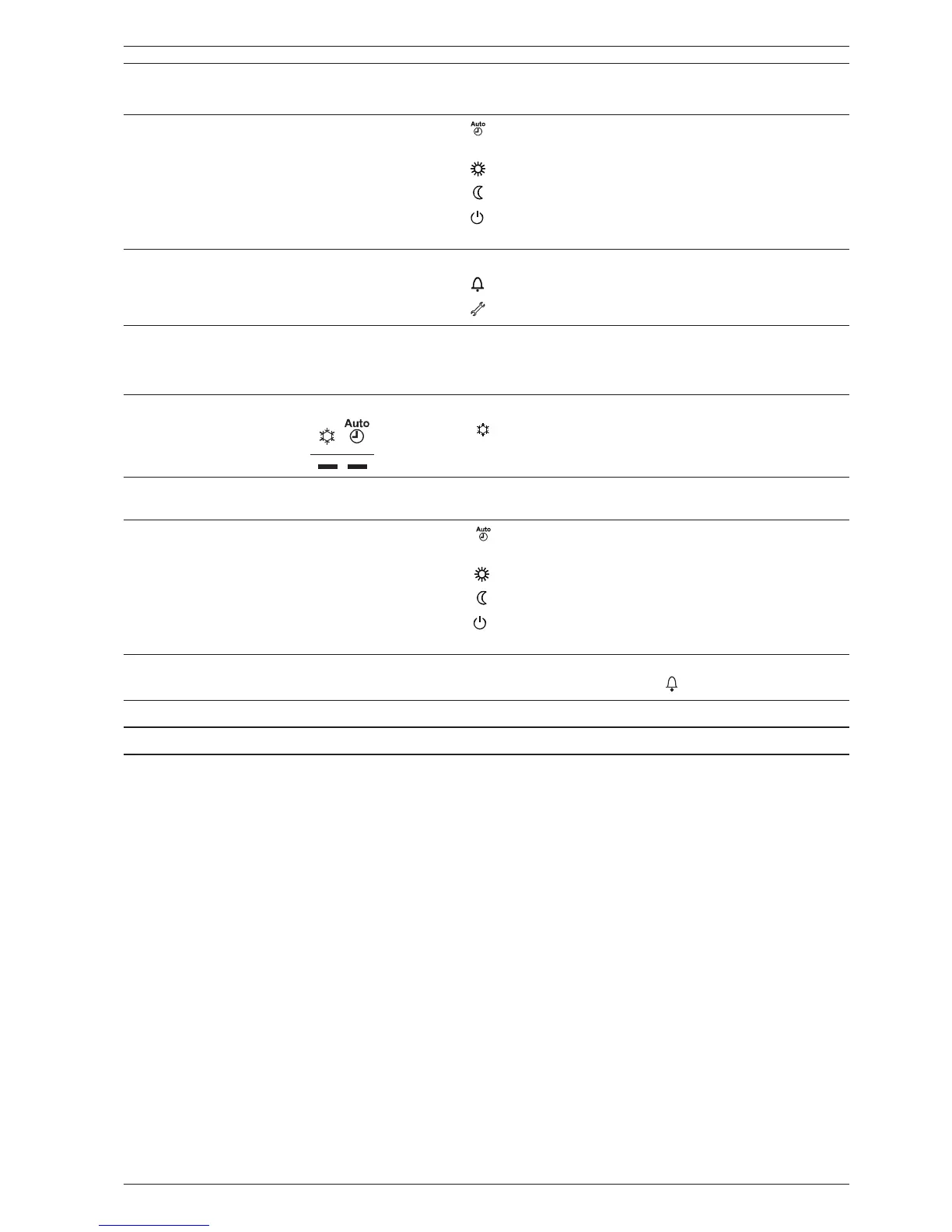 Auto

Auto

Auto